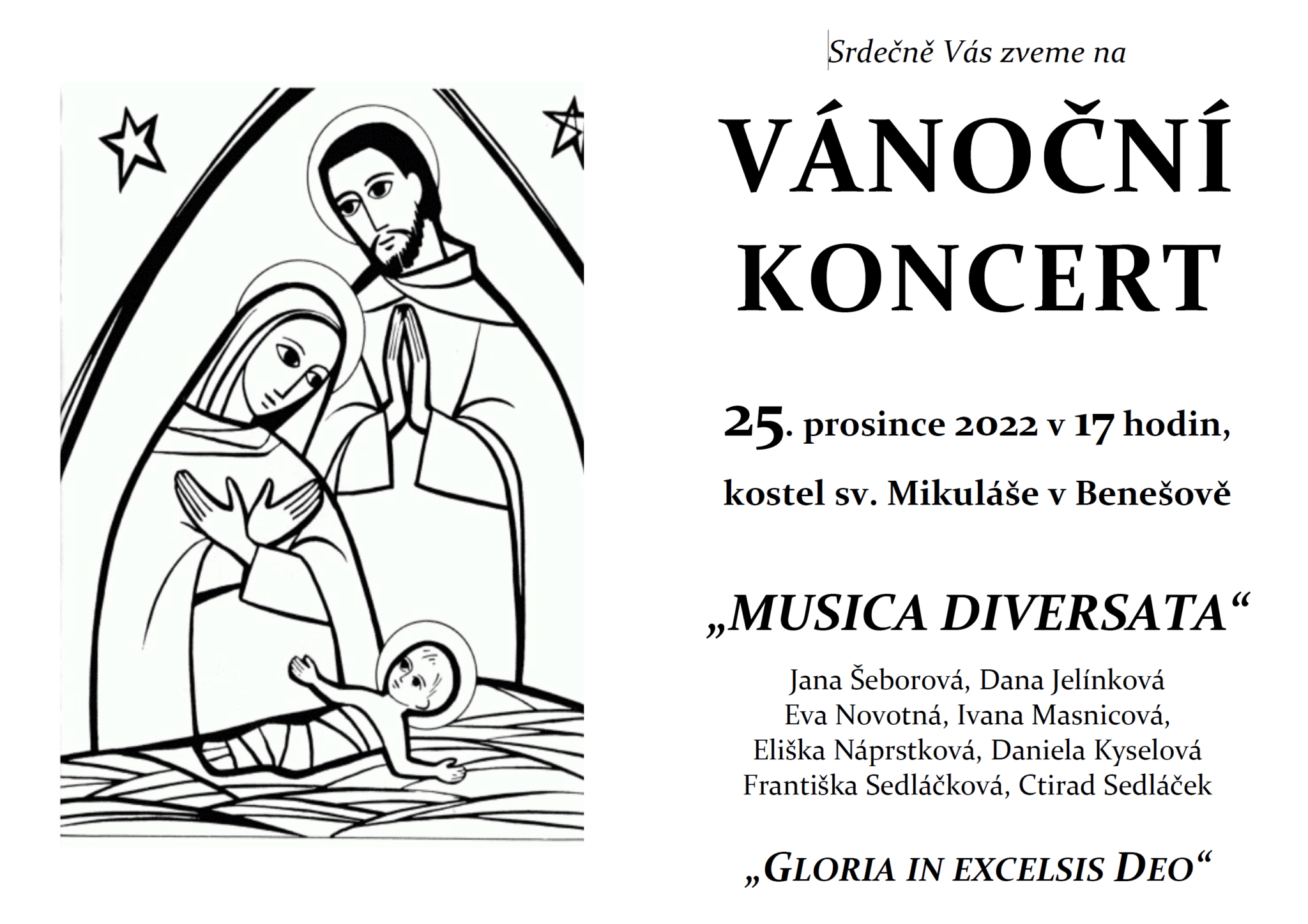 Srdečně Vás zveme na

VÁNOČNÍ KONCERT

25. prosince 2022 v 17 hodin,

kostel sv. Mikuláše v Benešově

„MUSICA DIVERSATA“

Jana Šeborová, Dana Jelínková
Eva Novotná, Ivana Masnicová,
Eliška Náprstková, Daniela Kyselová
Františka Sedláčková, Ctirad Sedláček

„GLORIA IN EXCELSIS DEO“